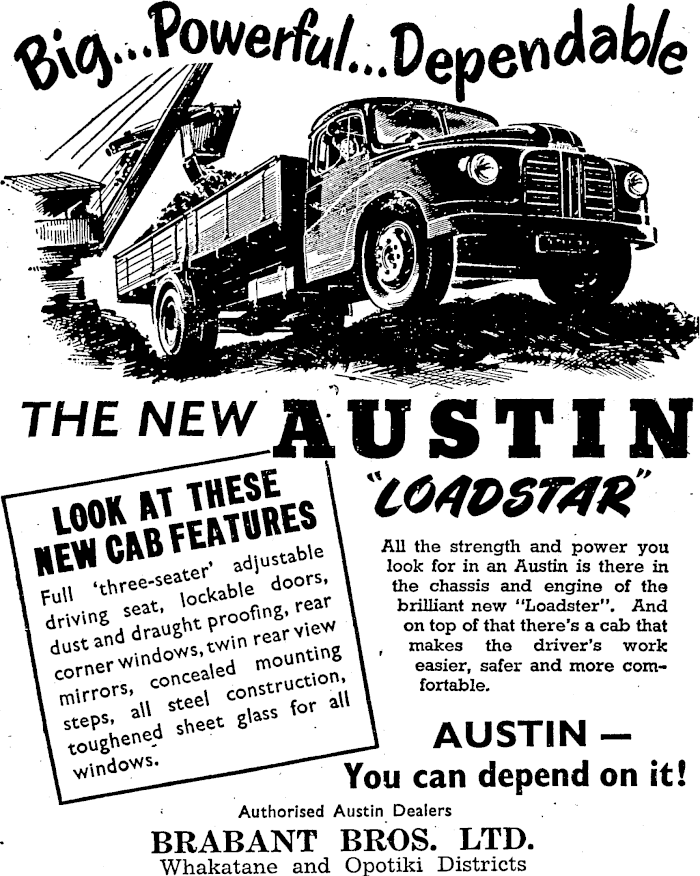 Big...Powerful...Dependable

THE NEW AUSTIN

"LOADSTAR"

LOOK AT THESE NEW CAB FEATURES

Full 'three-seater' adjustable driving seat, lockable doors, dust and draught proofing, rear corner windows, twin rear view mirrors, concealed mounting steps, all steel construction, toughened sheet glass for all windows.

All the strength and power you look for in an Austin is there in the chassis and engine of the brilliant new "Loadster". And on top of that there's a cab that makes the driver's work easier, safer and more comfortable.

AUSTIN —
You can depend on it!

Authorised Austin Dealers
BRABANT BROS. LTD.
Whakatane and Opotiki Districts